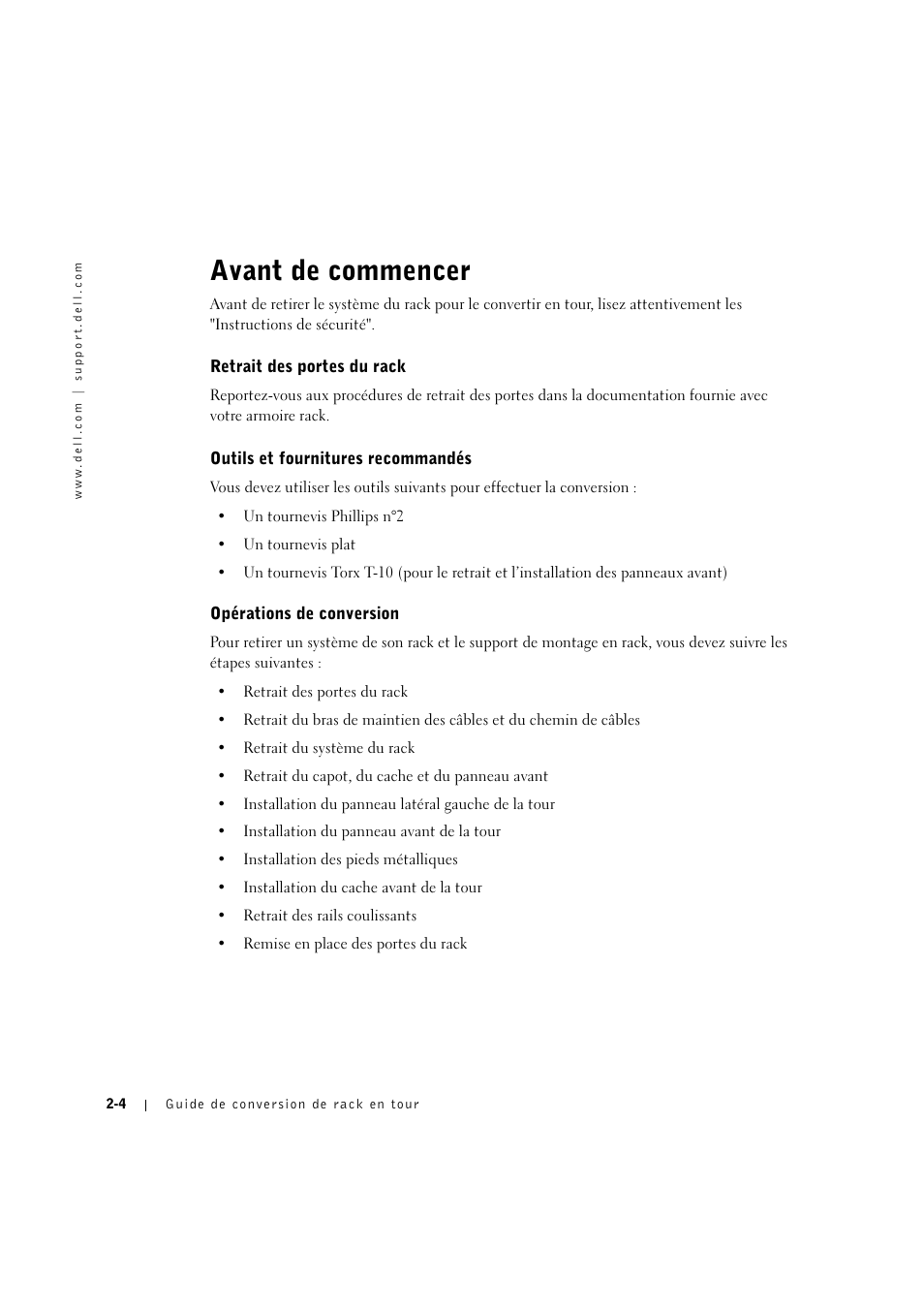 www.dell.com | support.dell.com

Avant de commencer

Avant de retirer le système du rack pour le convertir en tour, lisez attentivement les "Instructions de sécurité".

Retrait des portes du rack

Reportez-vous aux procédures de retrait des portes dans la documentation fournie avec votre armoire rack.

Outils et fournitures recommandés

Vous devez utiliser les outils suivants pour effectuer la conversion :

• Un tournevis Phillips n°2
• Un tournevis plat
• Un tournevis Torx T-10 (pour le retrait et l'installation des panneaux avant)

Opérations de conversion

Pour retirer un système de son rack et le support de montage en rack, vous devez suivre les étapes suivantes :

• Retrait des portes du rack
• Retrait du bras de maintien des câbles et du chemin de câbles
• Retrait du système du rack
• Retrait du capot, du cache et du panneau avant
• Installation du panneau latéral gauche de la tour
• Installation du panneau avant de la tour
• Installation des pieds métalliques
• Installation du cache avant de la tour
• Retrait des rails coulissants
• Remise en place des portes du rack

2-4 | Guide de conversion de rack en tour